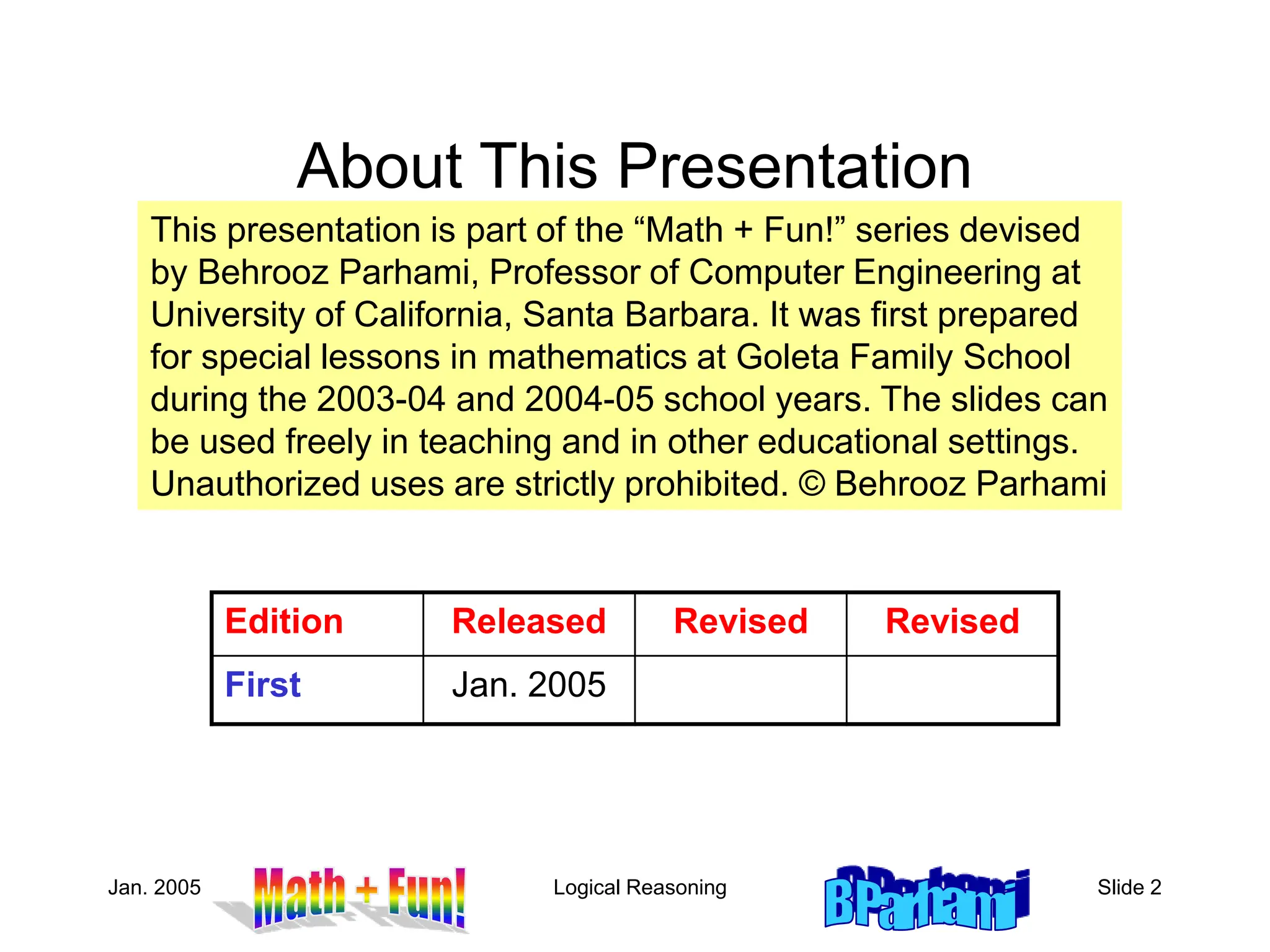 About This Presentation

This presentation is part of the “Math + Fun!” series devised by Behrooz Parhami, Professor of Computer Engineering at University of California, Santa Barbara. It was first prepared for special lessons in mathematics at Goleta Family School during the 2003-04 and 2004-05 school years. The slides can be used freely in teaching and in other educational settings. Unauthorized uses are strictly prohibited. © Behrooz Parhami

| Edition | Released | Revised | Revised |
|---|---|---|---|
| First | Jan. 2005 | | |

Jan. 2005 Math + Fun! Logical Reasoning B Parhami Slide 2